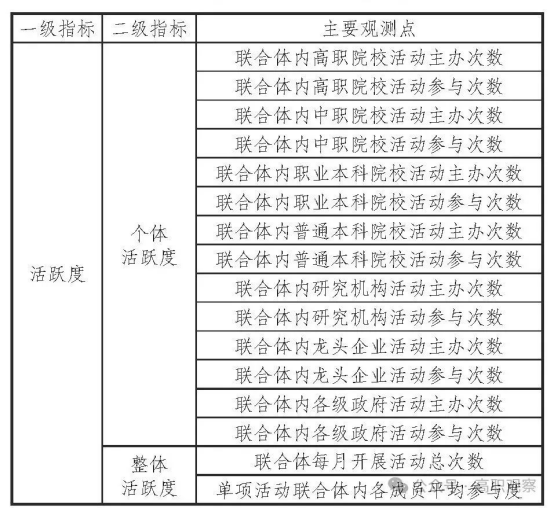 | 一级指标 | 二级指标 | 主要观测点 |
|---|---|---|
| 活跃度 | 个体活跃度 | 联合体内高职院校活动主办次数 |
| | | 联合体内高职院校活动参与次数 |
| | | 联合体内中职院校活动主办次数 |
| | | 联合体内中职院校活动参与次数 |
| | | 联合体内职业本科院校活动主办次数 |
| | | 联合体内职业本科院校活动参与次数 |
| | | 联合体内普通本科院校活动主办次数 |
| | | 联合体内普通本科院校活动参与次数 |
| | | 联合体内研究机构活动主办次数 |
| | | 联合体内研究机构活动参与次数 |
| | | 联合体内龙头企业活动主办次数 |
| | | 联合体内龙头企业活动参与次数 |
| | | 联合体内各级政府活动主办次数 |
| | | 联合体内各级政府活动参与次数 |
| | 整体活跃度 | 联合体每月开展活动总次数 |
| | | 单项活动联合体内各成员平均参与度 |

公众号 · 高职观察